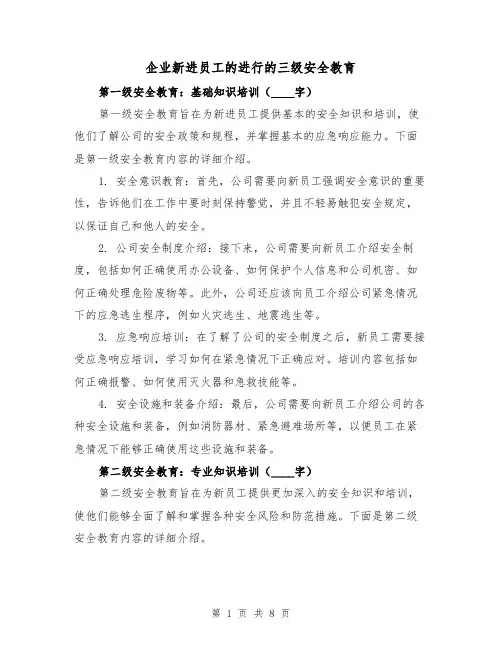 企业新进员工的进行的三级安全教育

第一级安全教育：基础知识培训（____字）

第一级安全教育旨在为新进员工提供基本的安全知识和培训，使他们了解公司的安全政策和规程，并掌握基本的应急响应能力。下面是第一级安全教育内容的详细介绍。

1. 安全意识教育：首先，公司需要向新员工强调安全意识的重要性，告诉他们在工作中要时刻保持警觉，并且不轻易触犯安全规定，以保证自己和他人的安全。

2. 公司安全制度介绍：接下来，公司需要向新员工介绍安全制度，包括如何正确使用办公设备、如何保护个人信息和公司机密、如何正确处理危险废物等。此外，公司还应该向员工介绍公司紧急情况下的应急逃生程序，例如火灾逃生、地震逃生等。

3. 应急响应培训：在了解了公司的安全制度之后，新员工需要接受应急响应培训，学习如何在紧急情况下正确应对。培训内容包括如何正确报警、如何使用灭火器和急救技能等。

4. 安全设施和装备介绍：最后，公司需要向新员工介绍公司的各种安全设施和装备，例如消防器材、紧急避难场所等，以便员工在紧急情况下能够正确使用这些设施和装备。

第二级安全教育：专业知识培训（____字）

第二级安全教育旨在为新员工提供更加深入的安全知识和培训，使他们能够全面了解和掌握各种安全风险和防范措施。下面是第二级安全教育内容的详细介绍。

第 1 页 共 8 页